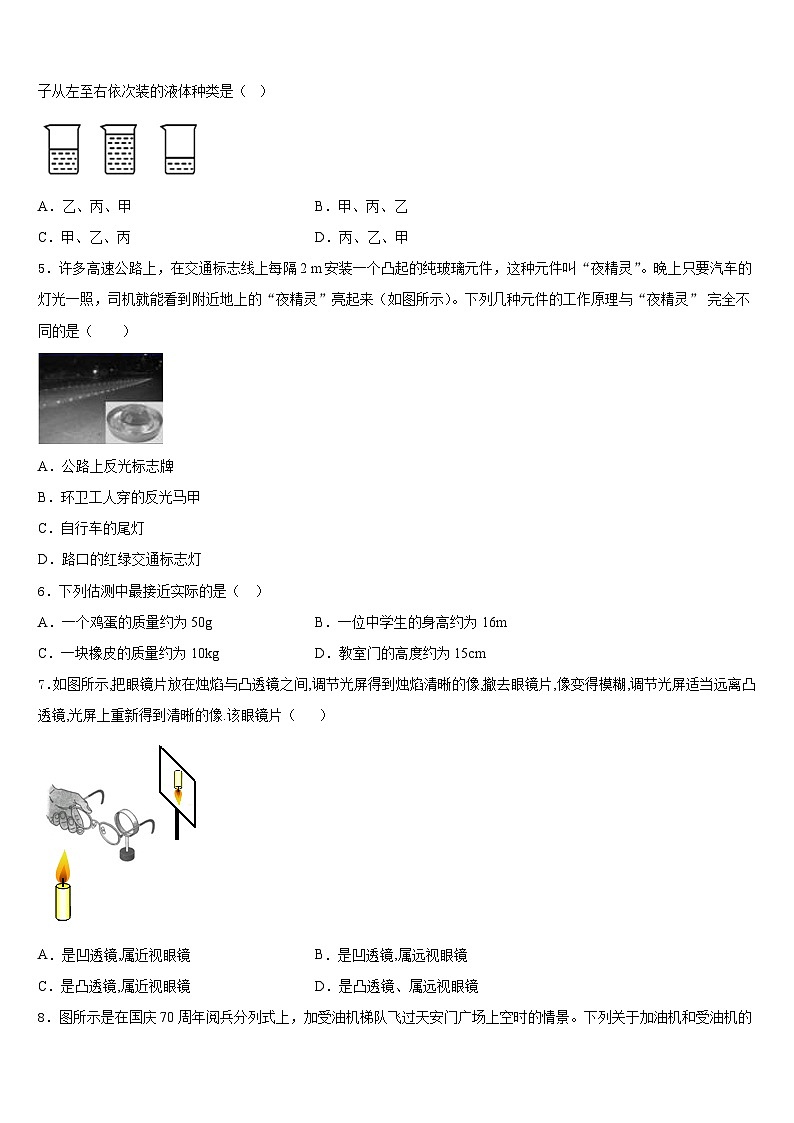 子从左至右依次装的液体种类是（ ）

A．乙、丙、甲

B．甲、丙、乙

C．甲、乙、丙

D．丙、乙、甲

5．许多高速公路上，在交通标志线上每隔 2 m 安装一个凸起的纯玻璃元件，这种元件叫“夜精灵”。晚上只要汽车的灯光一照，司机就能看到附近地上的“夜精灵”亮起来（如图所示）。下列几种元件的工作原理与“夜精灵” 完全不同的是（　　）

A．公路上反光标志牌

B．环卫工人穿的反光马甲

C．自行车的尾灯

D．路口的红绿交通标志灯

6．下列估测中最接近实际的是（ ）

A．一个鸡蛋的质量约为 50g

B．一位中学生的身高约为 16m

C．一块橡皮的质量约为 10kg

D．教室门的高度约为 15cm

7．如图所示,把眼镜片放在烛焰与凸透镜之间,调节光屏得到烛焰清晰的像,撤去眼镜片,像变得模糊,调节光屏适当远离凸透镜,光屏上重新得到清晰的像.该眼镜片（　　）

A．是凹透镜,属近视眼镜

B．是凹透镜,属远视眼镜

C．是凸透镜,属近视眼镜

D．是凸透镜、属远视眼镜

8．图所示是在国庆 70 周年阅兵分列式上，加受油机梯队飞过天安门广场上空时的情景。下列关于加油机和受油机的